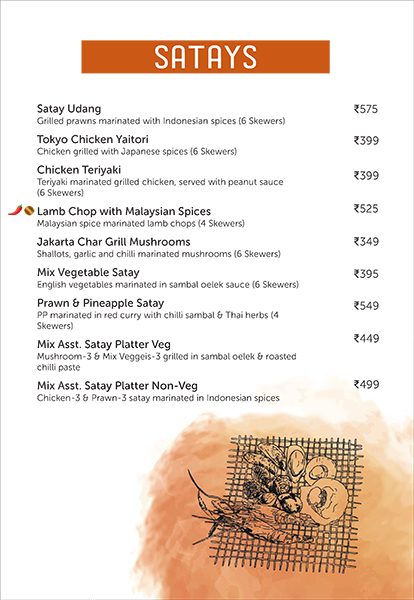 SATAYS

Satay Udang ₹575
Grilled prawns marinated with Indonesian spices (6 Skewers)

Tokyo Chicken Yaitori ₹399
Chicken grilled with Japanese spices (6 Skewers)

Chicken Teriyaki ₹399
Teriyaki marinated grilled chicken, served with peanut sauce (6 Skewers)

Lamb Chop with Malaysian Spices ₹525
Malaysian spice marinated lamb chops (4 Skewers)

Jakarta Char Grill Mushrooms ₹349
Shallots, garlic and chilli marinated mushrooms (6 Skewers)

Mix Vegetable Satay ₹395
English vegetables marinated in sambal oelek sauce (6 Skewers)

Prawn & Pineapple Satay ₹549
PP marinated in red curry with chilli sambal & Thai herbs (4 Skewers)

Mix Asst. Satay Platter Veg ₹449
Mushroom-3 & Mix Veggeis-3 grilled in sambal oelek & roasted chilli paste

Mix Asst. Satay Platter Non-Veg ₹499
Chicken-3 & Prawn-3 satay marinated in Indonesian spices